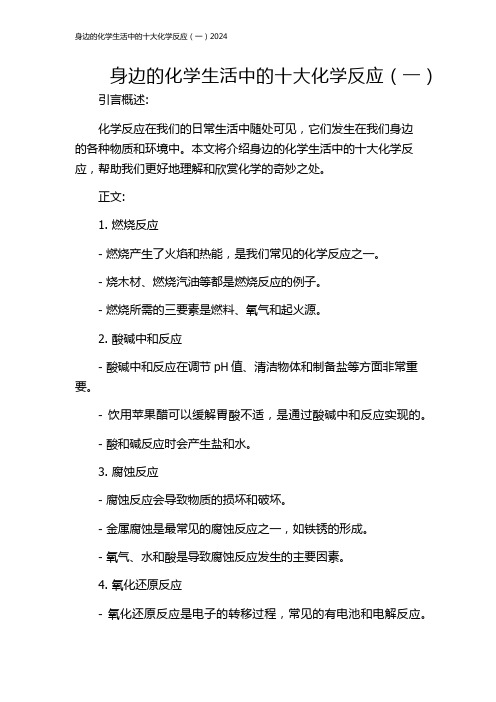 身边的化学生活中的十大化学反应（一）2024

身边的化学生活中的十大化学反应（一）

引言概述:

化学反应在我们的日常生活中随处可见，它们发生在我们身边的各种物质和环境中。本文将介绍身边的化学生活中的十大化学反应，帮助我们更好地理解和欣赏化学的奇妙之处。

正文:

1. 燃烧反应

- 燃烧产生了火焰和热能，是我们常见的化学反应之一。

- 烧木材、燃烧汽油等都是燃烧反应的例子。

- 燃烧所需的三要素是燃料、氧气和起火源。

2. 酸碱中和反应

- 酸碱中和反应在调节 pH 值、清洁物体和制备盐等方面非常重要。

- 饮用苹果醋可以缓解胃酸不适，是通过酸碱中和反应实现的。

- 酸和碱反应时会产生盐和水。

3. 腐蚀反应

- 腐蚀反应会导致物质的损坏和破坏。

- 金属腐蚀是最常见的腐蚀反应之一，如铁锈的形成。

- 氧气、水和酸是导致腐蚀反应发生的主要因素。

4. 氧化还原反应

- 氧化还原反应是电子的转移过程，常见的有电池和电解反应。